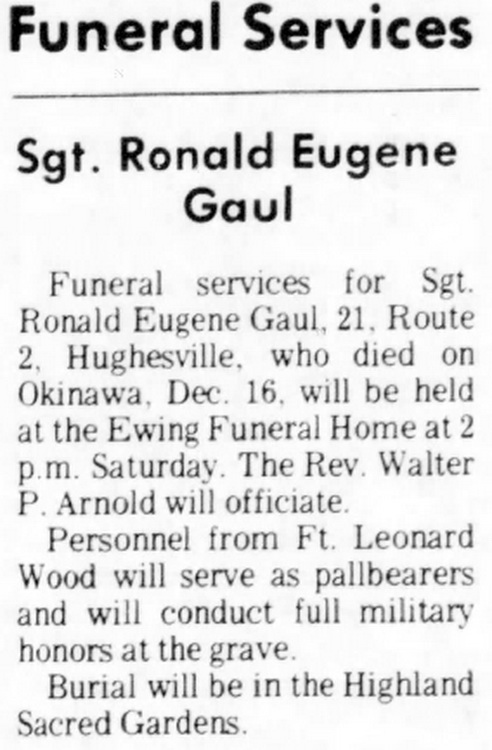 Funeral Services

Sgt. Ronald Eugene Gaul

Funeral services for Sgt. Ronald Eugene Gaul, 21, Route 2, Hughesville, who died on Okinawa, Dec. 16, will be held at the Ewing Funeral Home at 2 p.m. Saturday. The Rev. Walter P. Arnold will officiate.

Personnel from Ft. Leonard Wood will serve as pallbearers and will conduct full military honors at the grave.

Burial will be in the Highland Sacred Gardens.